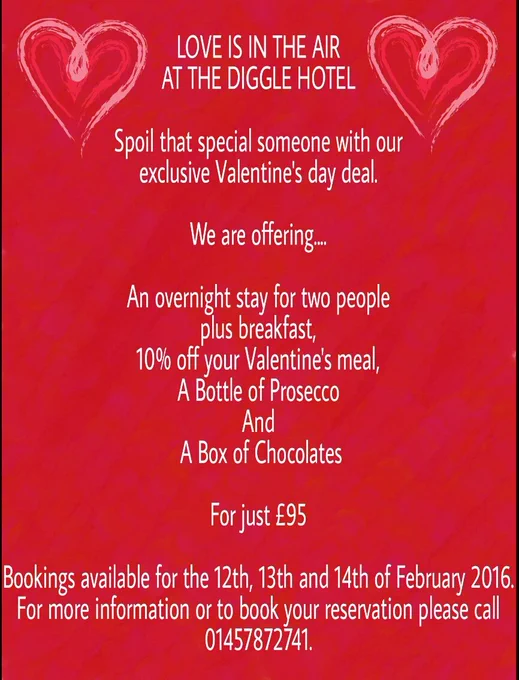 LOVE IS IN THE AIR
AT THE DIGGLE HOTEL

Spoil that special someone with our exclusive Valentine's day deal.

We are offering....

An overnight stay for two people
plus breakfast,
10% off your Valentine's meal,
A Bottle of Prosecco
And
A Box of Chocolates

For just £95

Bookings available for the 12th, 13th and 14th of February 2016. For more information or to book your reservation please call 01457872741.